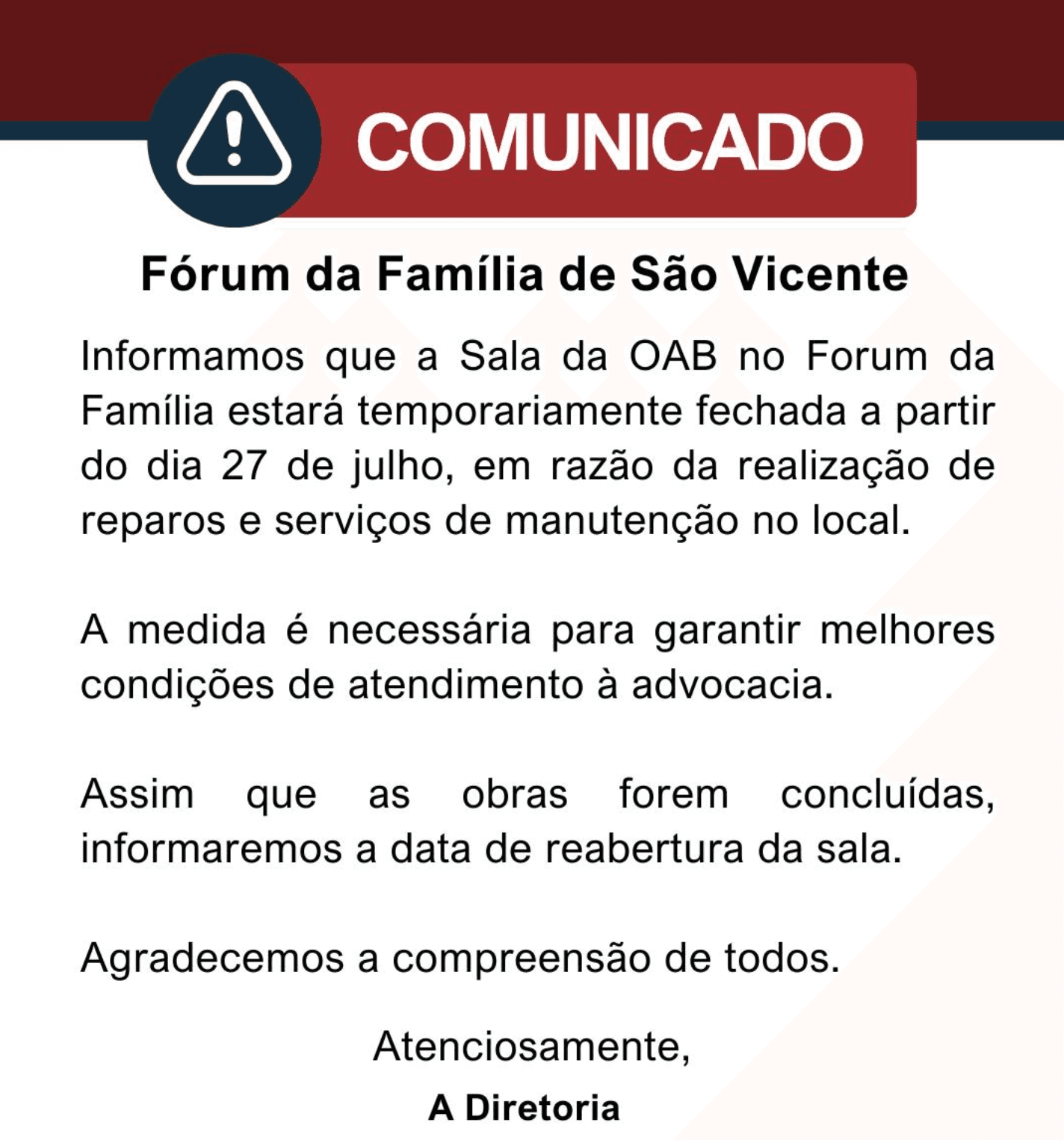 COMUNICADO

Fórum da Família de São Vicente

Informamos que a Sala da OAB no Forum da Família estará temporariamente fechada a partir do dia 27 de julho, em razão da realização de reparos e serviços de manutenção no local.

A medida é necessária para garantir melhores condições de atendimento à advocacia.

Assim que as obras forem concluídas, informaremos a data de reabertura da sala.

Agradecemos a compreensão de todos.

Atenciosamente,

A Diretoria